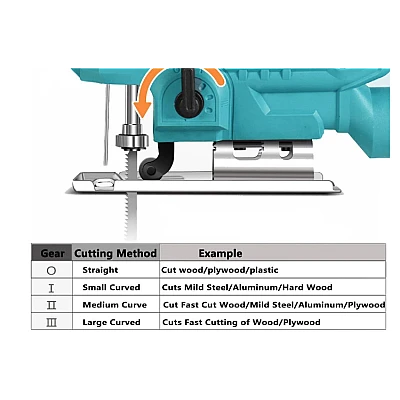 | Gear | Cutting Method | Example |
|---|---|---|
| O | Straight | Cut wood/plywood/plastic |
| I | Small Curved | Cuts Mild Steel/Aluminum/Hard Wood |
| II | Medium Curve | Cut Fast Cut Wood/Mild Steel/Aluminum/Plywood |
| III | Large Curved | Cuts Fast Cutting of Wood/Plywood |